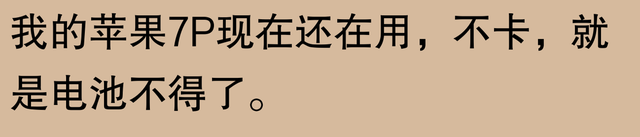 我的苹果7P现在还在用，不卡，就是电池不得了。